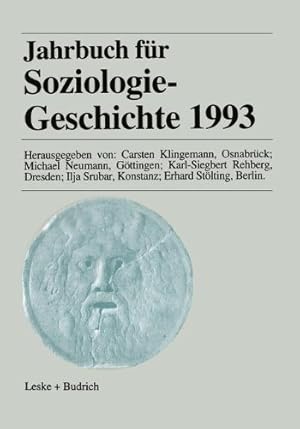 Jahrbuch für Soziologie-Geschichte 1993

Herausgegeben von: Carsten Klingemann, Osnabrück; Michael Neumann, Göttingen; Karl-Siegbert Rehberg, Dresden; Ilja Srubar, Konstanz; Erhard Stölting, Berlin.

Leske + Budrich